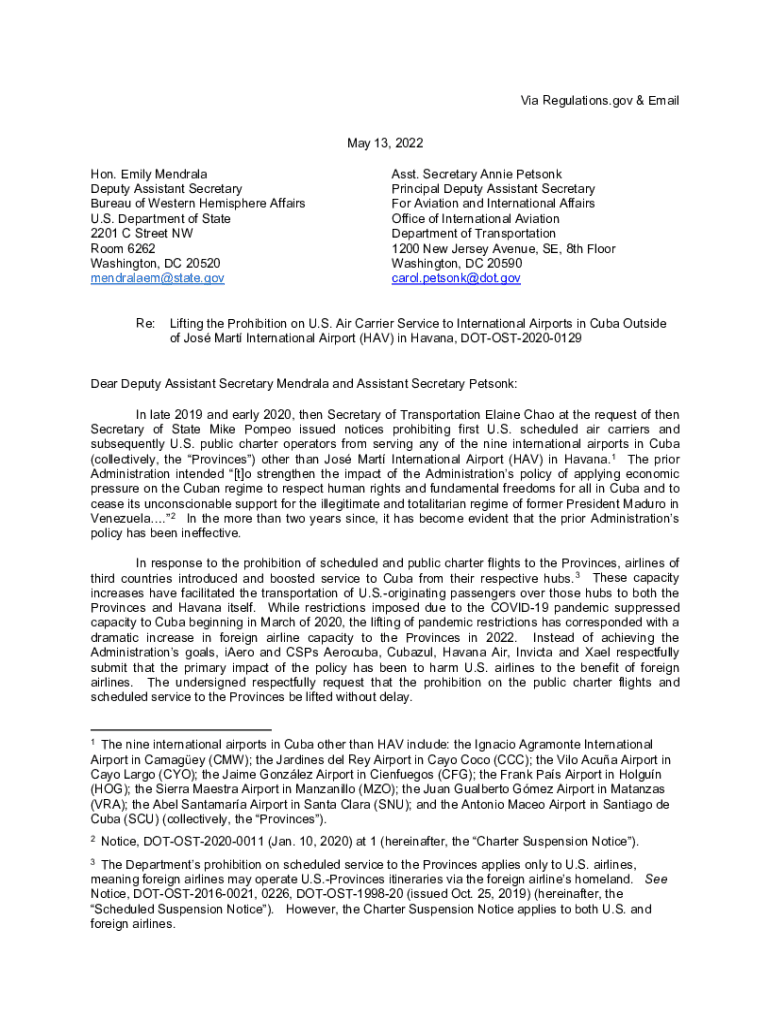 Via Regulations.gov & Email

May 13, 2022

Hon. Emily Mendrala
Deputy Assistant Secretary
Bureau of Western Hemisphere Affairs
U.S. Department of State
2201 C Street NW
Room 6262
Washington, DC 20520
mendralaem@state.gov

Asst. Secretary Annie Petsonk
Principal Deputy Assistant Secretary
For Aviation and International Affairs
Office of International Aviation
Department of Transportation
1200 New Jersey Avenue, SE, 8th Floor
Washington, DC 20590
carol.petsonk@dot.gov

Re: Lifting the Prohibition on U.S. Air Carrier Service to International Airports in Cuba Outside of José Martí International Airport (HAV) in Havana, DOT-OST-2020-0129

Dear Deputy Assistant Secretary Mendrala and Assistant Secretary Petsonk:

In late 2019 and early 2020, then Secretary of Transportation Elaine Chao at the request of then Secretary of State Mike Pompeo issued notices prohibiting first U.S. scheduled air carriers and subsequently U.S. public charter operators from serving any of the nine international airports in Cuba (collectively, the "Provinces") other than José Martí International Airport (HAV) in Havana.$^1$ The prior Administration intended "[t]o strengthen the impact of the Administration's policy of applying economic pressure on the Cuban regime to respect human rights and fundamental freedoms for all in Cuba and to cease its unconscionable support for the illegitimate and totalitarian regime of former President Maduro in Venezuela…."$^2$ In the more than two years since, it has become evident that the prior Administration's policy has been ineffective.

In response to the prohibition of scheduled and public charter flights to the Provinces, airlines of third countries introduced and boosted service to Cuba from their respective hubs.$^3$ These capacity increases have facilitated the transportation of U.S.-originating passengers over those hubs to both the Provinces and Havana itself. While restrictions imposed due to the COVID-19 pandemic suppressed capacity to Cuba beginning in March of 2020, the lifting of pandemic restrictions has corresponded with a dramatic increase in foreign airline capacity to the Provinces in 2022. Instead of achieving the Administration's goals, iAero and CSPs Aerocuba, Cubazul, Havana Air, Invicta and Xael respectfully submit that the primary impact of the policy has been to harm U.S. airlines to the benefit of foreign airlines. The undersigned respectfully request that the prohibition on the public charter flights and scheduled service to the Provinces be lifted without delay.

$^1$ The nine international airports in Cuba other than HAV include: the Ignacio Agramonte International Airport in Camagüey (CMW); the Jardines del Rey Airport in Cayo Coco (CCC); the Vilo Acuña Airport in Cayo Largo (CYO); the Jaime González Airport in Cienfuegos (CFG); the Frank País Airport in Holguín (HOG); the Sierra Maestra Airport in Manzanillo (MZO); the Juan Gualberto Gómez Airport in Matanzas (VRA); the Abel Santamaría Airport in Santa Clara (SNU); and the Antonio Maceo Airport in Santiago de Cuba (SCU) (collectively, the "Provinces").

$^2$ Notice, DOT-OST-2020-0011 (Jan. 10, 2020) at 1 (hereinafter, the "Charter Suspension Notice").

$^3$ The Department's prohibition on scheduled service to the Provinces applies only to U.S. airlines, meaning foreign airlines may operate U.S.-Provinces itineraries via the foreign airline's homeland. See Notice, DOT-OST-2016-0021, 0226, DOT-OST-1998-20 (issued Oct. 25, 2019) (hereinafter, the "Scheduled Suspension Notice"). However, the Charter Suspension Notice applies to both U.S. and foreign airlines.